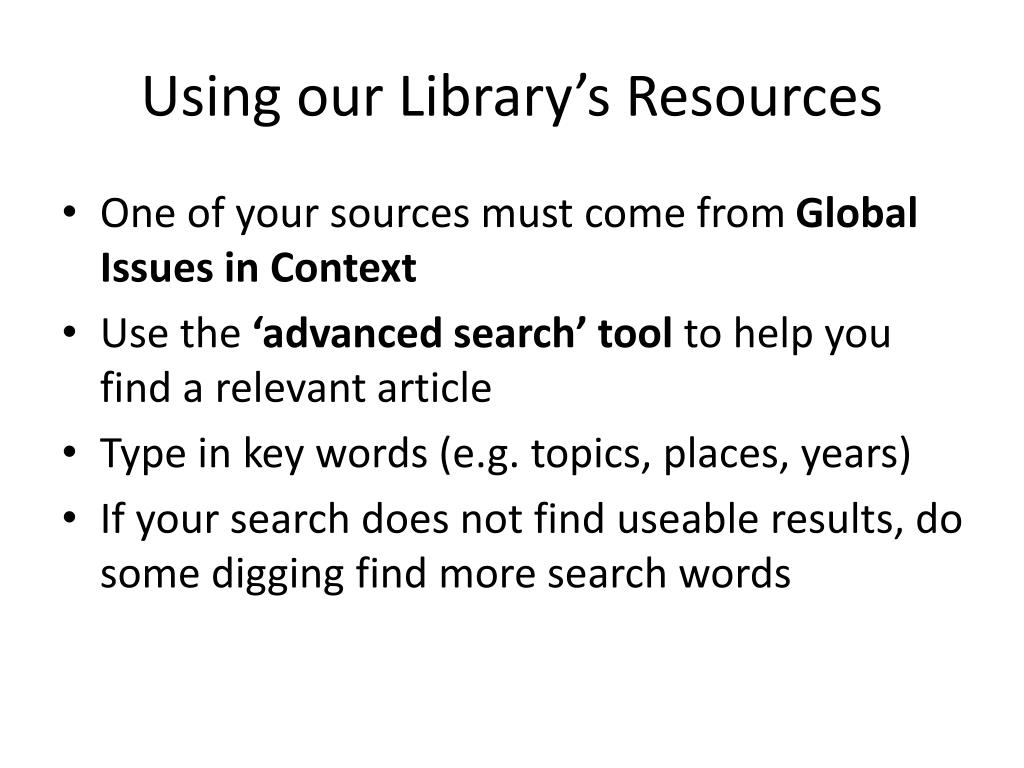 Using our Library's Resources

• One of your sources must come from Global Issues in Context
• Use the 'advanced search' tool to help you find a relevant article
• Type in key words (e.g. topics, places, years)
• If your search does not find useable results, do some digging find more search words